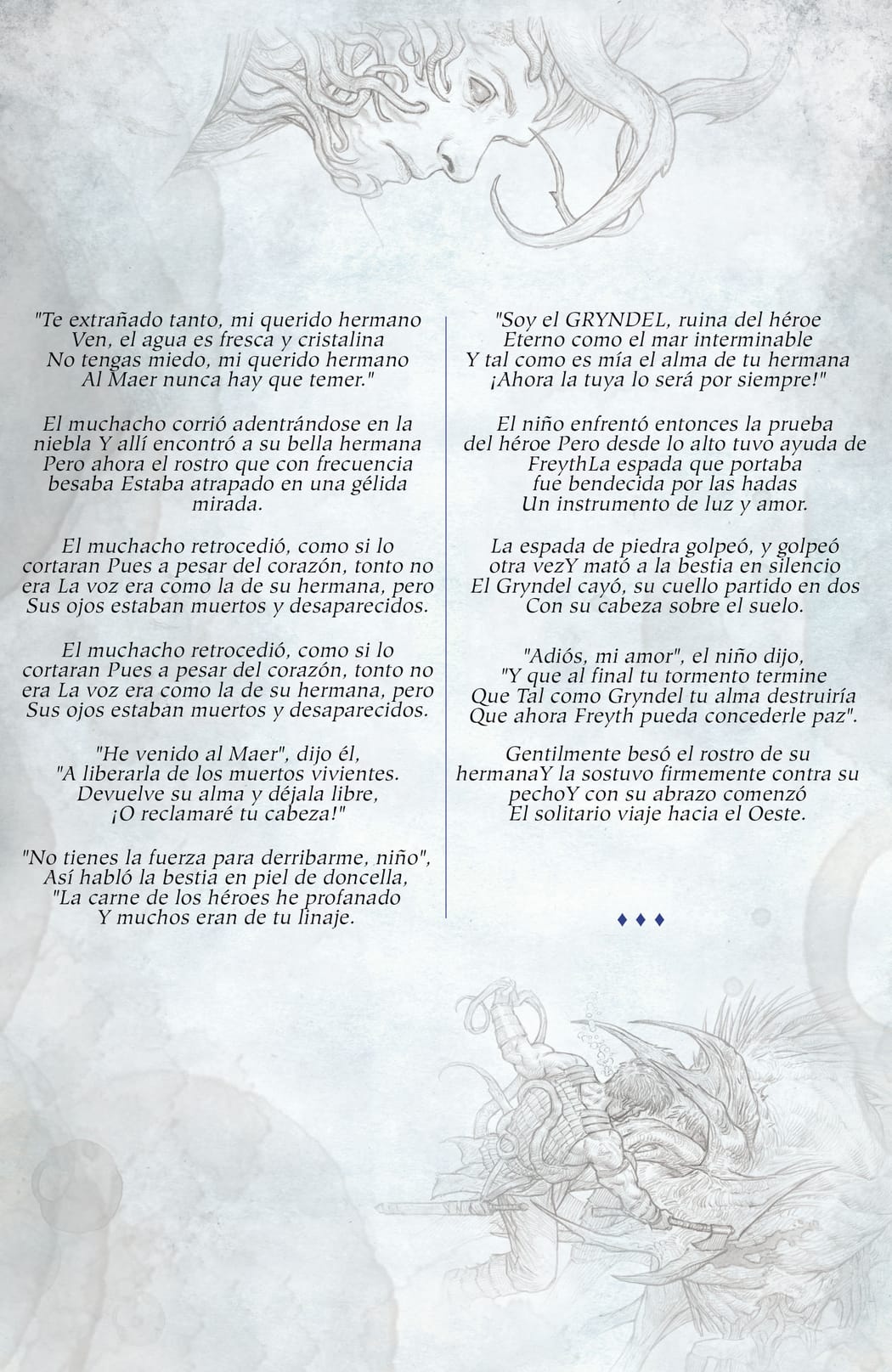 "Te extrañado tanto, mi querido hermano
Ven, el agua es fresca y cristalina
No tengas miedo, mi querido hermano
Al Maer nunca hay que temer."

El muchacho corrió adentrándose en la niebla Y allí encontró a su bella hermana Pero ahora el rostro que con frecuencia besaba Estaba atrapado en una gélida mirada.

El muchacho retrocedió, como si lo cortaran Pues a pesar del corazón, tonto no era La voz era como la de su hermana, pero Sus ojos estaban muertos y desaparecidos.

El muchacho retrocedió, como si lo cortaran Pues a pesar del corazón, tonto no era La voz era como la de su hermana, pero Sus ojos estaban muertos y desaparecidos.

"He venido al Maer", dijo él,
"A liberarla de los muertos vivientes.
Devuelve su alma y déjala libre,
¡O reclamaré tu cabeza!"

"No tienes la fuerza para derribarme, niño",
Así habló la bestia en piel de doncella,
"La carne de los héroes he profanado
Y muchos eran de tu linaje.

"Soy el GRYNDEL, ruina del héroe
Eterno como el mar interminable
Y tal como es mía el alma de tu hermana
¡Ahora la tuya lo será por siempre!"

El niño enfrentó entonces la prueba del héroe Pero desde lo alto tuvo ayuda de FreythLa espada que portaba fue bendecida por las hadas Un instrumento de luz y amor.

La espada de piedra golpeó, y golpeó otra vezY mató a la bestia en silencio El Gryndel cayó, su cuello partido en dos Con su cabeza sobre el suelo.

"Adiós, mi amor", el niño dijo,
"Y que al final tu tormento termine
Que Tal como Gryndel tu alma destruiría
Que ahora Freyth pueda concederle paz".

Gentilmente besó el rostro de su hermanaY la sostuvo firmemente contra su pechoY con su abrazo comenzó El solitario viaje hacia el Oeste.

♦ ♦ ♦